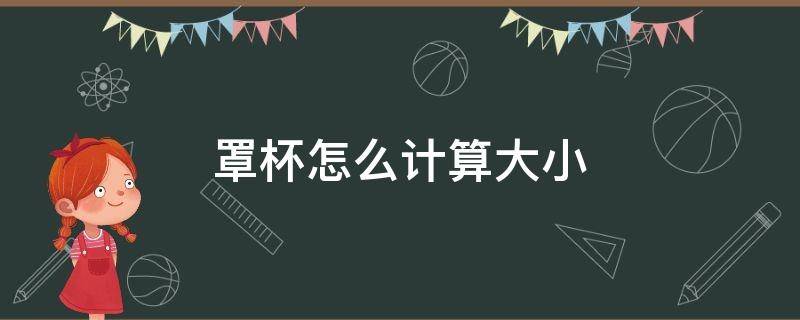 罩杯怎么计算大小